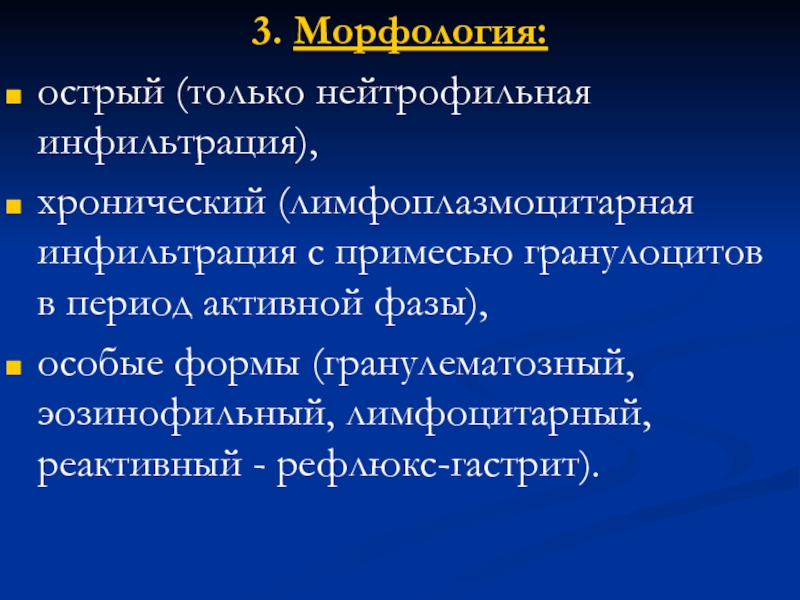 3. Морфология:

острый (только нейтрофильная инфильтрация),

хронический (лимфоплазмоцитарная инфильтрация с примесью гранулоцитов в период активной фазы),

особые формы (гранулематозный, эозинофильный, лимфоцитарный, реактивный - рефлюкс-гастрит).